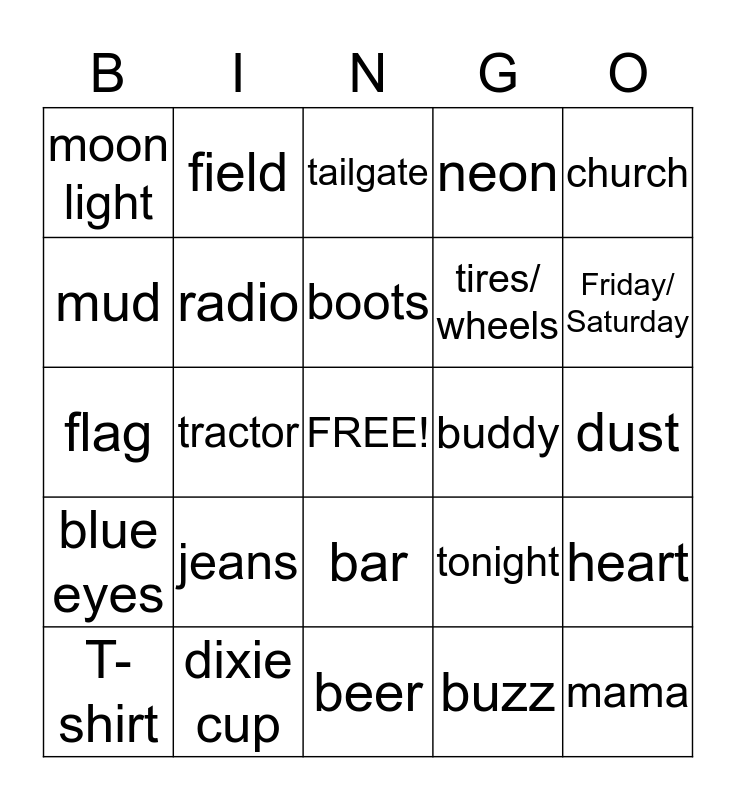 | B | I | N | G | O |
|---|---|---|---|---|
| moon light | field | tailgate | neon | church |
| mud | radio | boots | tires/ wheels | Friday/ Saturday |
| flag | tractor | FREE! | buddy | dust |
| blue eyes | jeans | bar | tonight | heart |
| T-shirt | dixie cup | beer | buzz | mama |